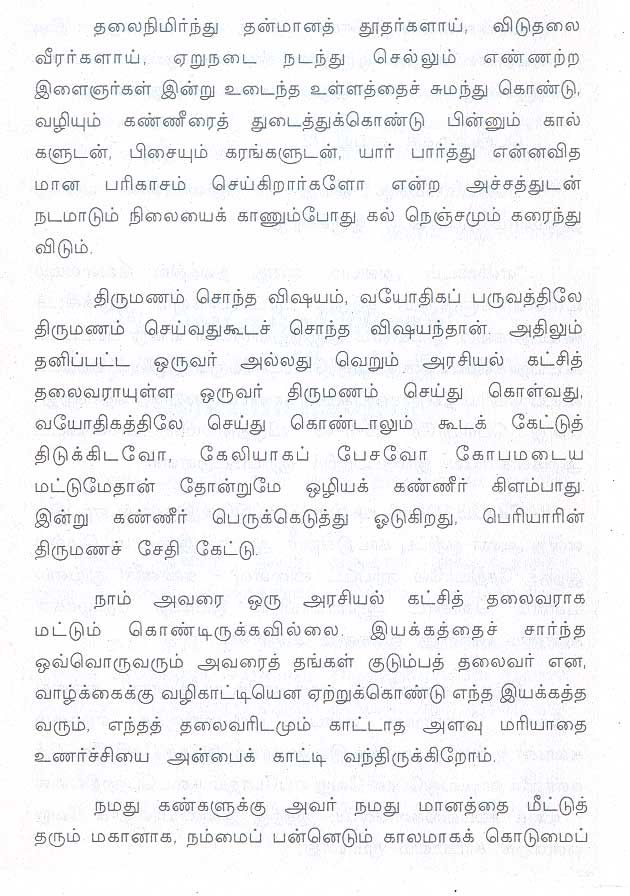 தலைநிமிர்ந்து தன்மானத் தூதர்களாய், விடுதலை வீரர்களாய், ஏறுநடை நடந்து செல்லும் எண்ணற்ற இளைஞர்கள் இன்று உடைந்த உள்ளத்தைச் சுமந்து கொண்டு, வழியும் கண்ணீரைத் துடைத்துக்கொண்டு பின்னும் கால்களுடன், பிசையும் கரங்களுடன், யார் பார்த்து என்னவிதமான பரிகாசம் செய்கிறார்களோ என்ற அச்சத்துடன் நடமாடும் நிலையைக் காணும்போது கல் நெஞ்சமும் கரைந்து விடும்.

திருமணம் சொந்த விஷயம், வயோதிகப் பருவத்திலே திருமணம் செய்வதுகூடச் சொந்த விஷயந்தான். அதிலும் தனிப்பட்ட ஒருவர் அல்லது வெறும் அரசியல் கட்சித் தலைவராயுள்ள ஒருவர் திருமணம் செய்து கொள்வது, வயோதிகத்திலே செய்து கொண்டாலும் கூடக் கேட்டுத் திடுக்கிடவோ, கேலியாகப் பேசவோ கோபமடைய மட்டுமேதான் தோன்றுமே ஒழியக் கண்ணீர் கிளம்பாது. இன்று கண்ணீர் பெருக்கெடுத்து ஓடுகிறது, பெரியாரின் திருமணச் சேதி கேட்டு.

நாம் அவரை ஒரு அரசியல் கட்சித் தலைவராக மட்டும் கொண்டிருக்கவில்லை. இயக்கத்தைச் சார்ந்த ஒவ்வொருவரும் அவரைத் தங்கள் குடும்பத் தலைவர் என, வாழ்க்கைக்கு வழிகாட்டியென ஏற்றுக்கொண்டு எந்த இயக்கத்தவரும், எந்தத் தலைவரிடமும் காட்டாத அளவு மரியாதை உணர்ச்சியை அன்பைக் காட்டி வந்திருக்கிறோம்.

நமது கண்களுக்கு அவர் நமது மானத்தை மீட்டுத் தரும் மகானாக, நம்மைப் பன்னெடும் காலமாகக் கொடுமைப்